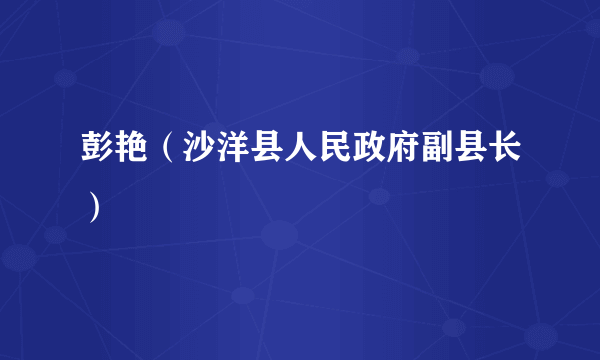 彭艳（沙洋县人民政府副县长）